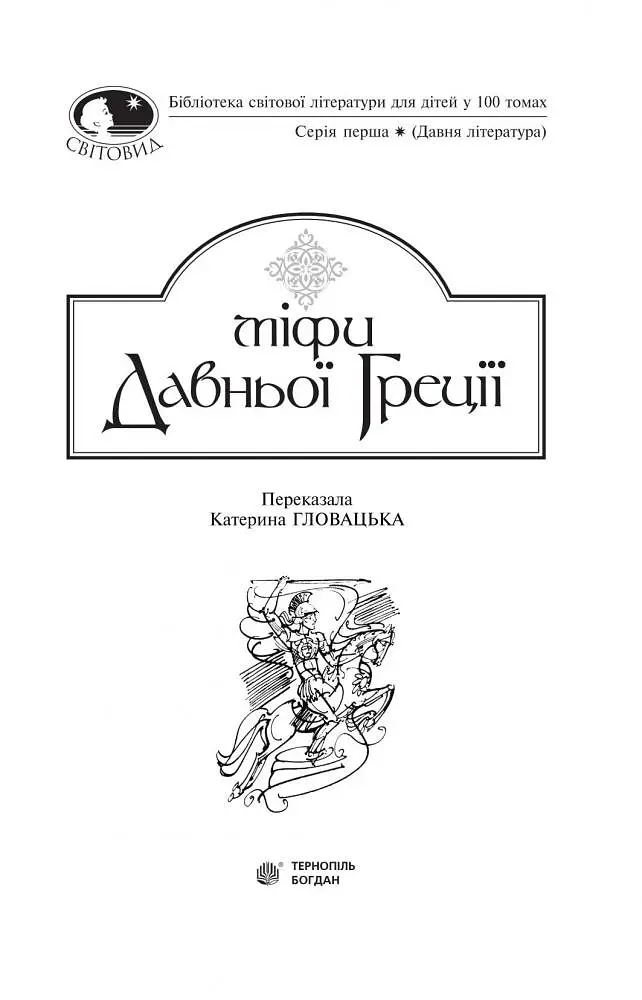 СВІТОВИД

Бібліотека світової літератури для дітей у 100 томах

Серія перша ✷ (Давня література)

Міфи Давньої Греції

Переказала
Катерина ГЛОВАЦЬКА

ТЕРНОПІЛЬ
БОГДАН